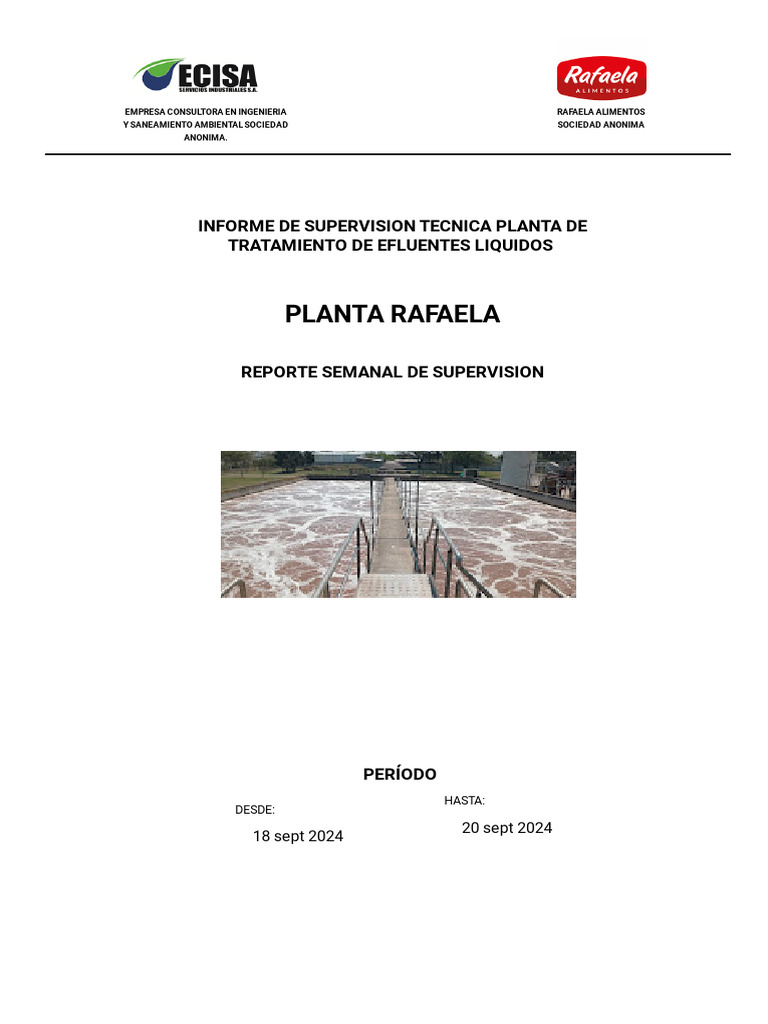 ECISA
SERVICIOS INDUSTRIALES S.A.

EMPRESA CONSULTORA EN INGENIERIA Y SANEAMIENTO AMBIENTAL SOCIEDAD ANONIMA.

Rafaela
ALIMENTOS

RAFAELA ALIMENTOS SOCIEDAD ANONIMA

INFORME DE SUPERVISION TECNICA PLANTA DE TRATAMIENTO DE EFLUENTES LIQUIDOS

PLANTA RAFAELA

REPORTE SEMANAL DE SUPERVISION

PERÍODO

DESDE:
18 sept 2024

HASTA:
20 sept 2024